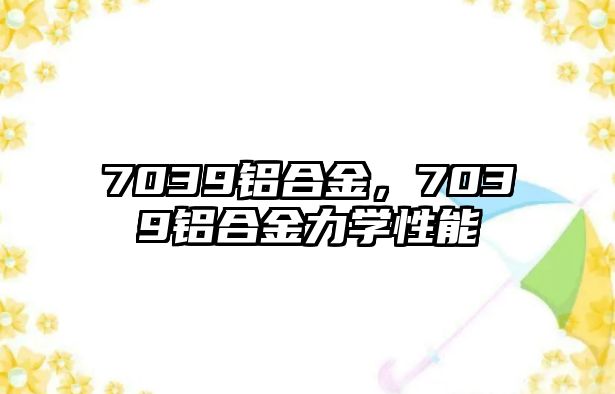 7039铝合金，7039铝合金力学性能